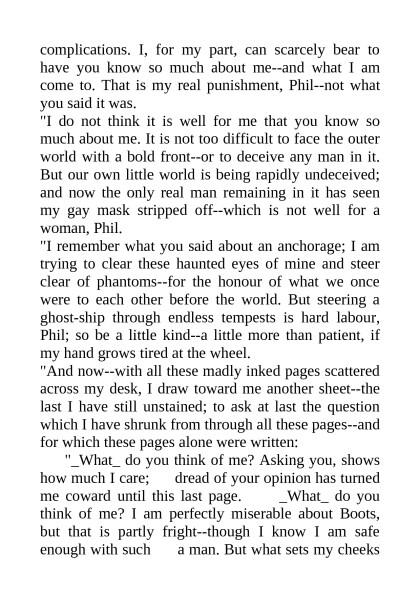 complications. I, for my part, can scarcely bear to have you know so much about me--and what I am come to. That is my real punishment, Phil--not what you said it was.

"I do not think it is well for me that you know so much about me. It is not too difficult to face the outer world with a bold front--or to deceive any man in it. But our own little world is being rapidly undeceived; and now the only real man remaining in it has seen my gay mask stripped off--which is not well for a woman, Phil.

"I remember what you said about an anchorage; I am trying to clear these haunted eyes of mine and steer clear of phantoms--for the honour of what we once were to each other before the world. But steering a ghost-ship through endless tempests is hard labour, Phil; so be a little kind--a little more than patient, if my hand grows tired at the wheel.

"And now--with all these madly inked pages scattered across my desk, I draw toward me another sheet--the last I have still unstained; to ask at last the question which I have shrunk from through all these pages--and for which these pages alone were written:

"_What_ do you think of me? Asking you, shows how much I care; dread of your opinion has turned me coward until this last page. _What_ do you think of me? I am perfectly miserable about Boots, but that is partly fright--though I know I am safe enough with such a man. But what sets my cheeks